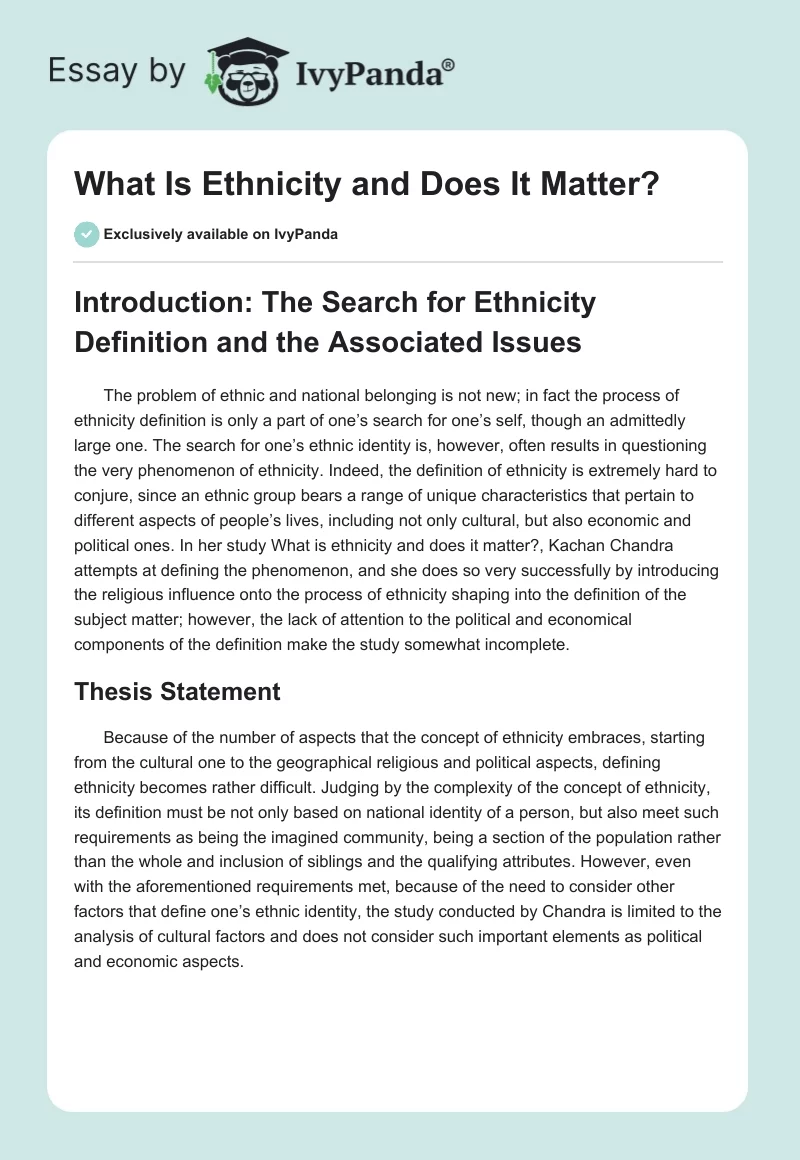 Essay by IvyPanda®

What Is Ethnicity and Does It Matter?

Exclusively available on IvyPanda

Introduction: The Search for Ethnicity Definition and the Associated Issues

The problem of ethnic and national belonging is not new; in fact the process of ethnicity definition is only a part of one's search for one's self, though an admittedly large one. The search for one's ethnic identity is, however, often results in questioning the very phenomenon of ethnicity. Indeed, the definition of ethnicity is extremely hard to conjure, since an ethnic group bears a range of unique characteristics that pertain to different aspects of people's lives, including not only cultural, but also economic and political ones. In her study What is ethnicity and does it matter?, Kachan Chandra attempts at defining the phenomenon, and she does so very successfully by introducing the religious influence onto the process of ethnicity shaping into the definition of the subject matter; however, the lack of attention to the political and economical components of the definition make the study somewhat incomplete.

Thesis Statement

Because of the number of aspects that the concept of ethnicity embraces, starting from the cultural one to the geographical religious and political aspects, defining ethnicity becomes rather difficult. Judging by the complexity of the concept of ethnicity, its definition must be not only based on national identity of a person, but also meet such requirements as being the imagined community, being a section of the population rather than the whole and inclusion of siblings and the qualifying attributes. However, even with the aforementioned requirements met, because of the need to consider other factors that define one's ethnic identity, the study conducted by Chandra is limited to the analysis of cultural factors and does not consider such important elements as political and economic aspects.